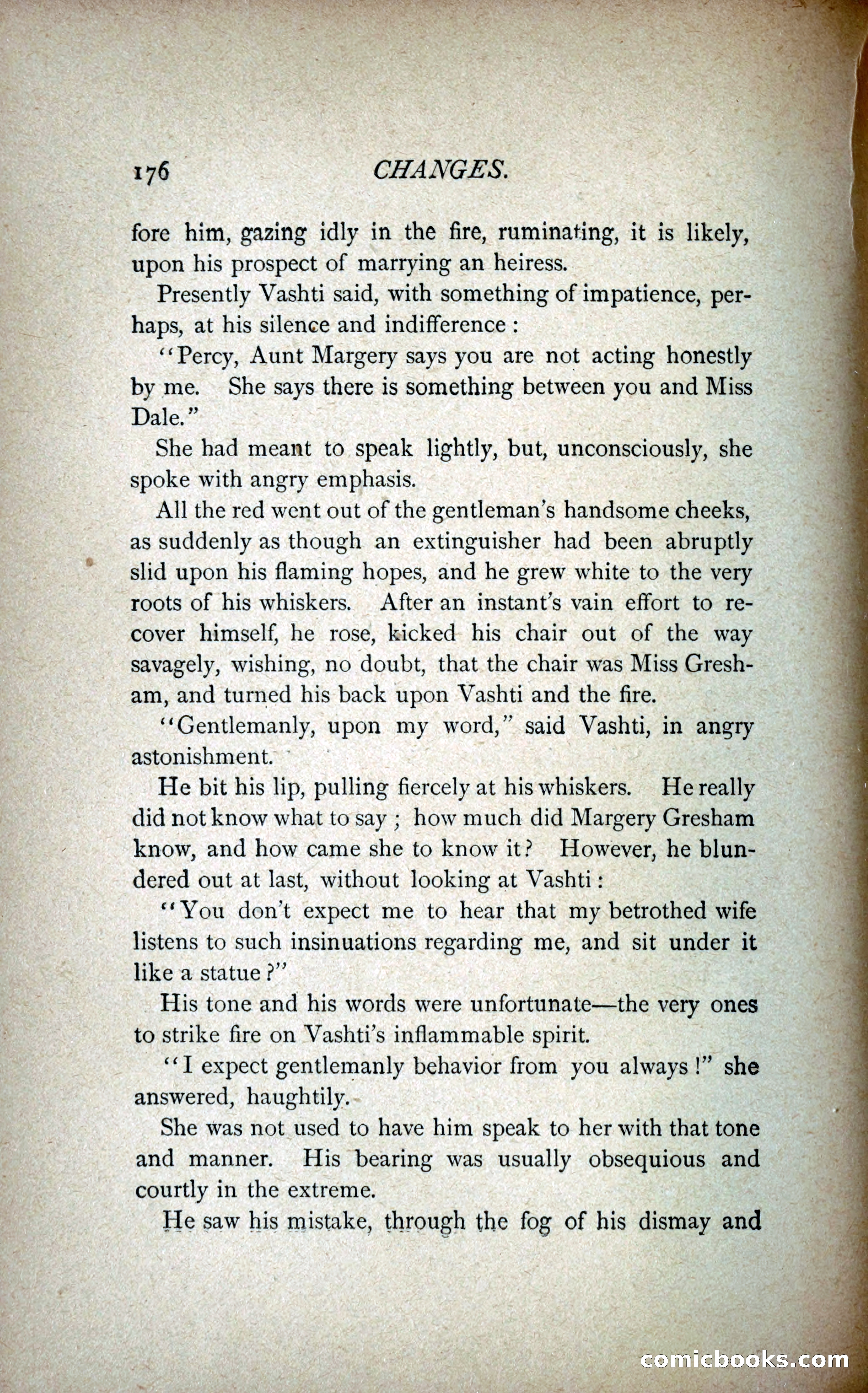 176 CHANGES.

fore him, gazing idly in the fire, ruminating, it is likely, upon his prospect of marrying an heiress.

Presently Vashti said, with something of impatience, perhaps, at his silence and indifference :

"Percy, Aunt Margery says you are not acting honestly by me. She says there is something between you and Miss Dale."

She had meant to speak lightly, but, unconsciously, she spoke with angry emphasis.

All the red went out of the gentleman's handsome cheeks, as suddenly as though an extinguisher had been abruptly slid upon his flaming hopes, and he grew white to the very roots of his whiskers. After an instant's vain effort to recover himself, he rose, kicked his chair out of the way savagely, wishing, no doubt, that the chair was Miss Gresham, and turned his back upon Vashti and the fire.

"Gentlemanly, upon my word," said Vashti, in angry astonishment.

He bit his lip, pulling fiercely at his whiskers. He really did not know what to say ; how much did Margery Gresham know, and how came she to know it? However, he blundered out at last, without looking at Vashti :

"You don't expect me to hear that my betrothed wife listens to such insinuations regarding me, and sit under it like a statue ?"

His tone and his words were unfortunate—the very ones to strike fire on Vashti's inflammable spirit.

"I expect gentlemanly behavior from you always !" she answered, haughtily.

She was not used to have him speak to her with that tone and manner. His bearing was usually obsequious and courtly in the extreme.

He saw his mistake, through the fog of his dismay and

comicbooks.com